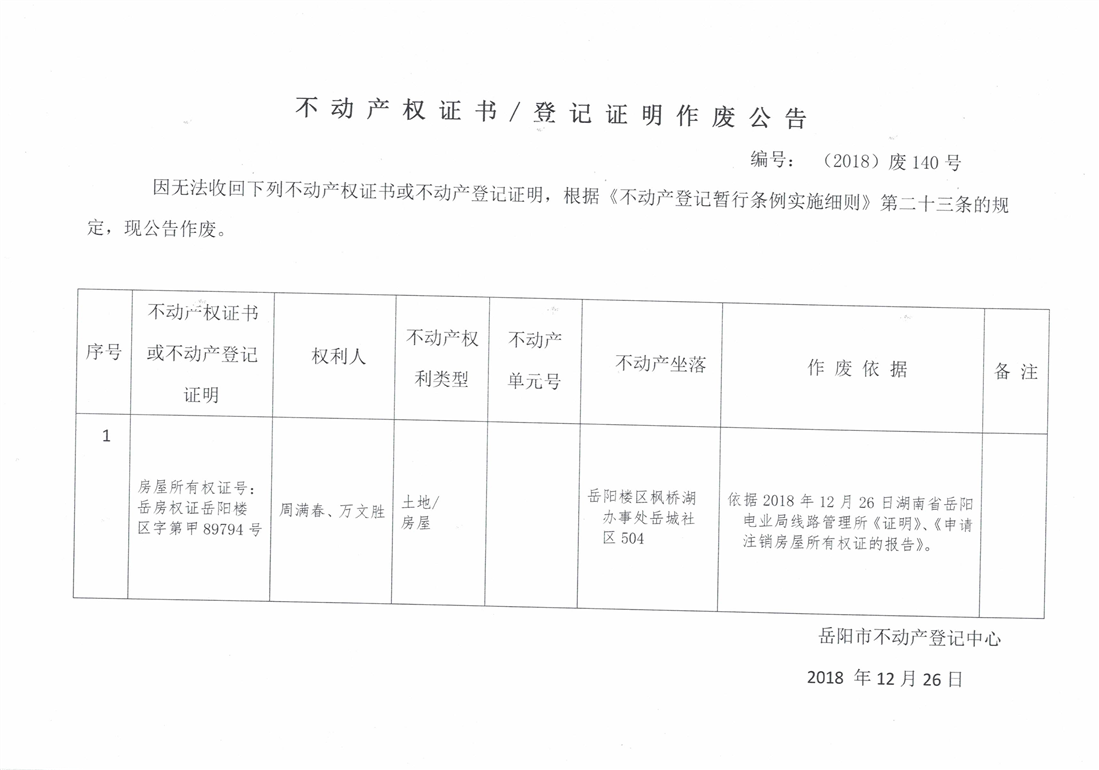 不动产权证书/登记证明作废公告

编号：（2018）废140号

因无法收回下列不动产权证书或不动产登记证明，根据《不动产登记暂行条例实施细则》第二十三条的规定，现公告作废。

| 序号 | 不动产权证书或不动产登记证明 | 权利人 | 不动产权利类型 | 不动产单元号 | 不动产坐落 | 作废依据 | 备注 |
|---|---|---|---|---|---|---|---|
| 1 | 房屋所有权证号：岳房权证岳阳楼区字第甲89794号 | 周满春、万文胜 | 土地/房屋 | | 岳阳楼区枫桥湖办事处岳城社区504 | 依据2018年12月26日湖南省岳阳电业局线路管理所《证明》、《申请注销房屋所有权证的报告》。 | |

岳阳市不动产登记中心

2018年12月26日